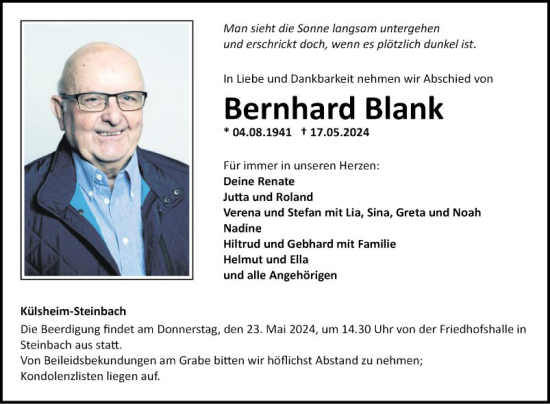 Man sieht die Sonne langsam untergehen
und erschrickt doch, wenn es plötzlich dunkel ist.

In Liebe und Dankbarkeit nehmen wir Abschied von

Bernhard Blank

* 04.08.1941 † 17.05.2024

Für immer in unseren Herzen:
Deine Renate
Jutta und Roland
Verena und Stefan mit Lia, Sina, Greta und Noah
Nadine
Hiltrud und Gebhard mit Familie
Helmut und Ella
und alle Angehörigen

Külsheim-Steinbach
Die Beerdigung findet am Donnerstag, den 23. Mai 2024, um 14.30 Uhr von der Friedhofshalle in Steinbach aus statt.
Von Beileidsbekundungen am Grabe bitten wir höflichst Abstand zu nehmen;
Kondolenzlisten liegen auf.